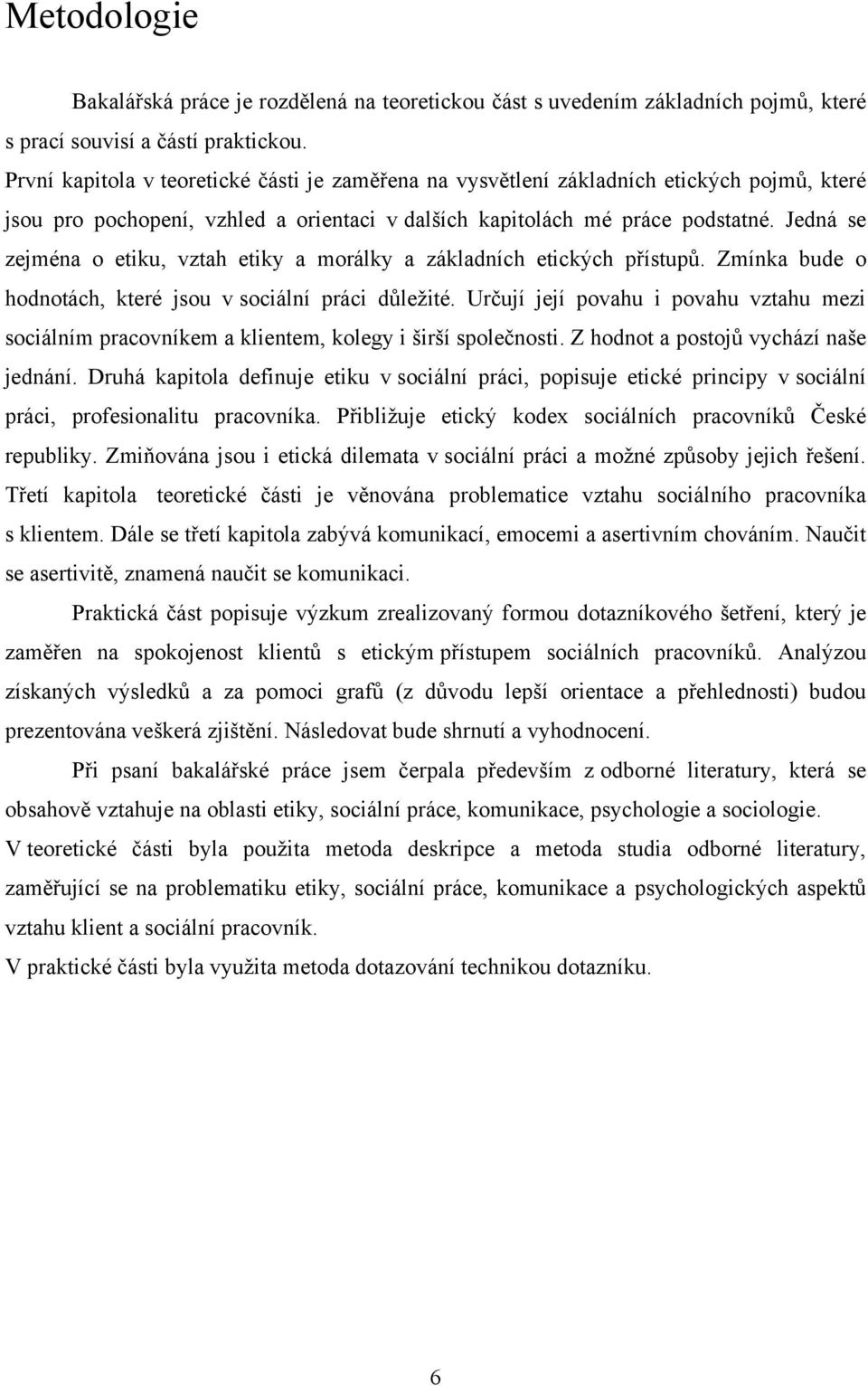 Metodologie

Bakalářská práce je rozdělená na teoretickou část s uvedením základních pojmů, které s prací souvisí a částí praktickou.

První kapitola v teoretické části je zaměřena na vysvětlení základních etických pojmů, které jsou pro pochopení, vzhled a orientaci v dalších kapitolách mé práce podstatné. Jedná se zejména o etiku, vztah etiky a morálky a základních etických přístupů. Zmínka bude o hodnotách, které jsou v sociální práci důležité. Určují její povahu i povahu vztahu mezi sociálním pracovníkem a klientem, kolegy i širší společnosti. Z hodnot a postojů vychází naše jednání. Druhá kapitola definuje etiku v sociální práci, popisuje etické principy v sociální práci, profesionalitu pracovníka. Přibližuje etický kodex sociálních pracovníků České republiky. Zmiňována jsou i etická dilemata v sociální práci a možné způsoby jejich řešení. Třetí kapitola teoretické části je věnována problematice vztahu sociálního pracovníka s klientem. Dále se třetí kapitola zabývá komunikací, emocemi a asertivním chováním. Naučit se asertivitě, znamená naučit se komunikaci.

Praktická část popisuje výzkum zrealizovaný formou dotazníkového šetření, který je zaměřen na spokojenost klientů s etickým přístupem sociálních pracovníků. Analýzou získaných výsledků a za pomoci grafů (z důvodu lepší orientace a přehlednosti) budou prezentována veškerá zjištění. Následovat bude shrnutí a vyhodnocení.

Při psaní bakalářské práce jsem čerpala především z odborné literatury, která se obsahově vztahuje na oblasti etiky, sociální práce, komunikace, psychologie a sociologie.

V teoretické části byla použita metoda deskripce a metoda studia odborné literatury, zaměřující se na problematiku etiky, sociální práce, komunikace a psychologických aspektů vztahu klient a sociální pracovník.

V praktické části byla využita metoda dotazování technikou dotazníku.

6